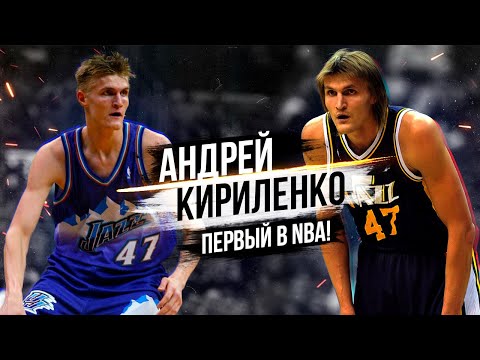 АНДРЕЙ КИРИЛЕНКО

ПЕРВЫЙ В NBA!

JAZZ 47

47